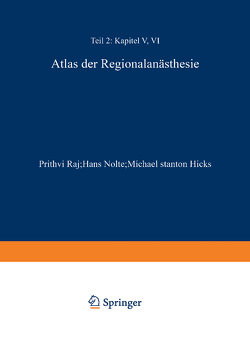 Teil 2: Kapitel V, VI

Atlas der Regionalanästhesie

Prithvi Raj;Hans Nolte;Michael stanton Hicks

Springer